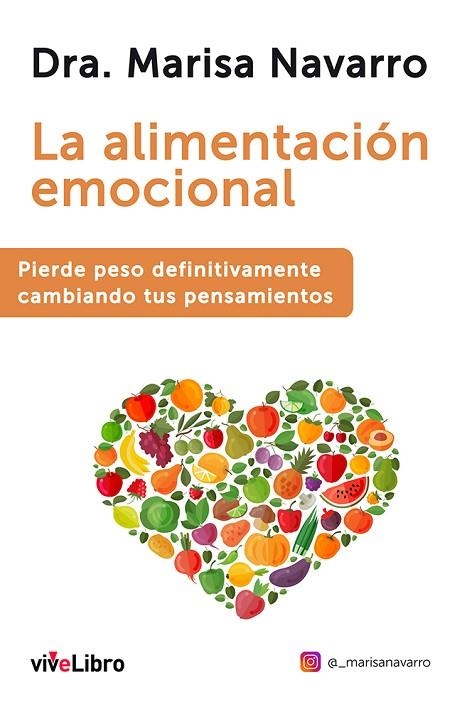 Dra. Marisa Navarro

La alimentación emocional

Pierde peso definitivamente cambiando tus pensamientos

viveLibro

@_marisanavarro